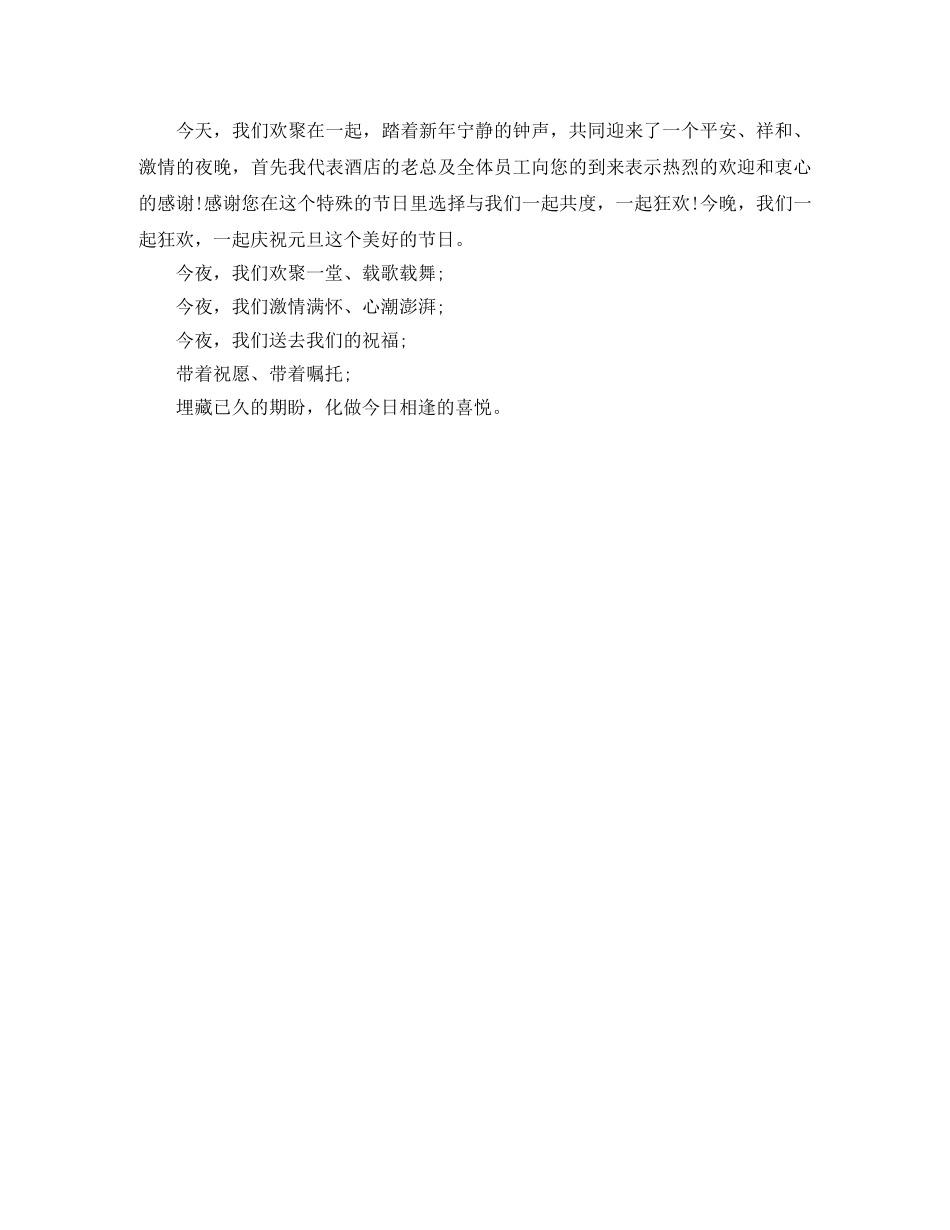 今天，我们欢聚在一起，踏着新年宁静的钟声，共同迎来了一个平安、祥和、激情的夜晚，首先我代表酒店的老总及全体员工向您的到来表示热烈的欢迎和衷心的感谢!感谢您在这个特殊的节日里选择与我们一起共度，一起狂欢!今晚，我们一起狂欢，一起庆祝元旦这个美好的节日。

今夜，我们欢聚一堂、载歌载舞;

今夜，我们激情满怀、心潮澎湃;

今夜，我们送去我们的祝福;

带着祝愿、带着嘱托;

埋藏已久的期盼，化做今日相逢的喜悦。